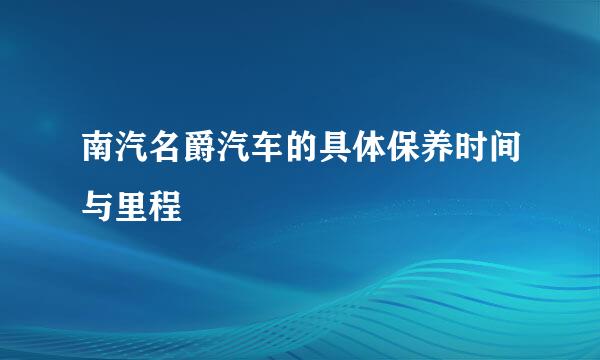 南汽名爵汽车的具体保养时间与里程